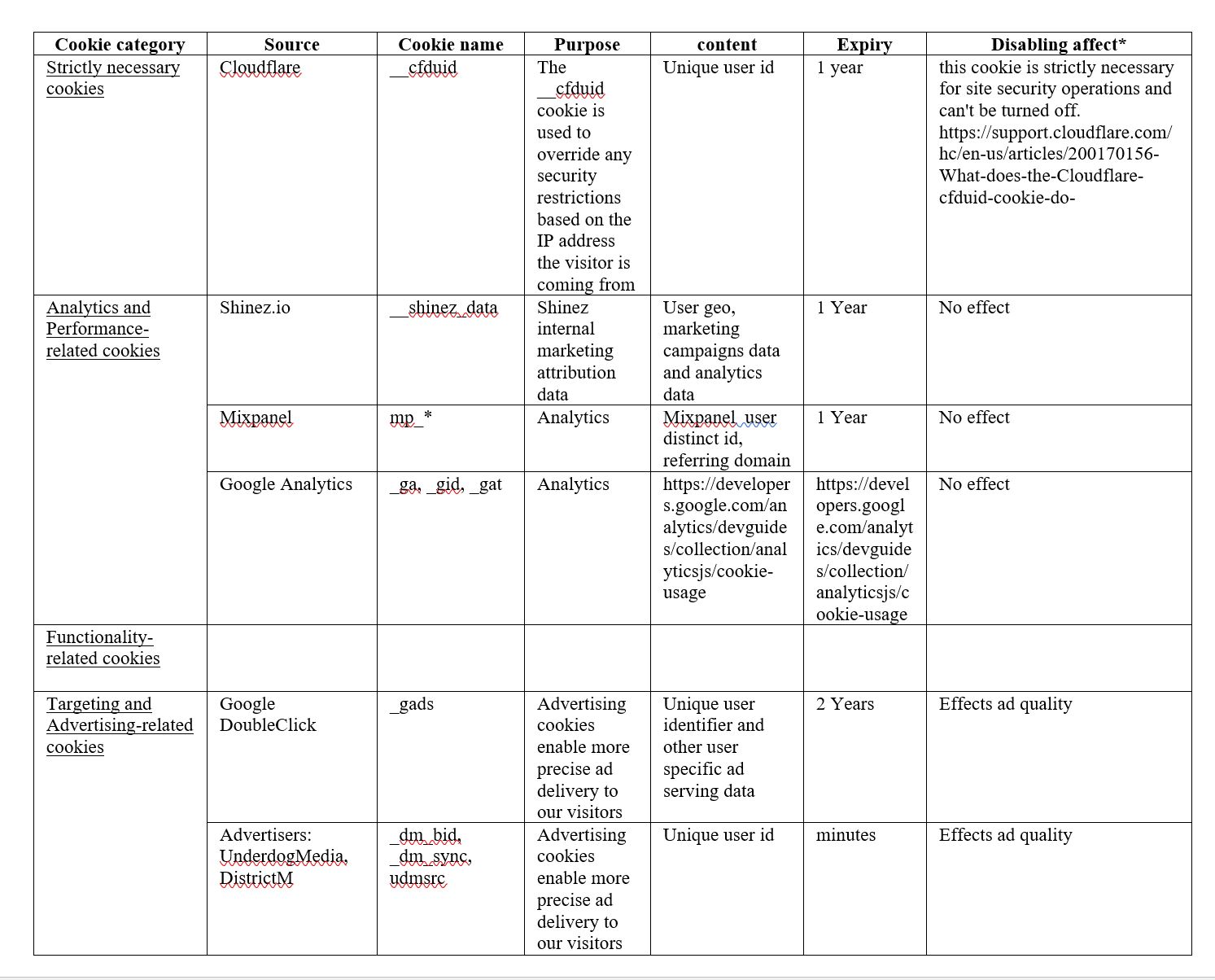 | Cookie category | Source | Cookie name | Purpose | content | Expiry | Disabling affect* |
|---|---|---|---|---|---|---|
| Strictly necessary cookies | Cloudflare | __cfduid | The __cfduid cookie is used to override any security restrictions based on the IP address the visitor is coming from | Unique user id | 1 year | this cookie is strictly necessary for site security operations and can't be turned off. https://support.cloudflare.com/hc/en-us/articles/200170156-What-does-the-Cloudflare-cfduid-cookie-do- |
| Analytics and Performance-related cookies | Shinez.io | __shinez_data | Shinez internal marketing attribution data | User geo, marketing campaigns data and analytics data | 1 Year | No effect |
| | Mixpanel | mp_* | Analytics | Mixpanel user distinct id, referring domain | 1 Year | No effect |
| | Google Analytics | _ga, _gid, _gat | Analytics | https://developers.google.com/analytics/devguides/collection/analyticsjs/cookie-usage | https://developers.google.com/analytics/devguides/collection/analyticsjs/cookie-usage | No effect |
| Functionality-related cookies | | | | | | |
| Targeting and Advertising-related cookies | Google DoubleClick | _gads | Advertising cookies enable more precise ad delivery to our visitors | Unique user identifier and other user specific ad serving data | 2 Years | Effects ad quality |
| | Advertisers: UnderdogMedia, DistrictM | _dm_bid, _dm_sync, udmsrc | Advertising cookies enable more precise ad delivery to our visitors | Unique user id | minutes | Effects ad quality |